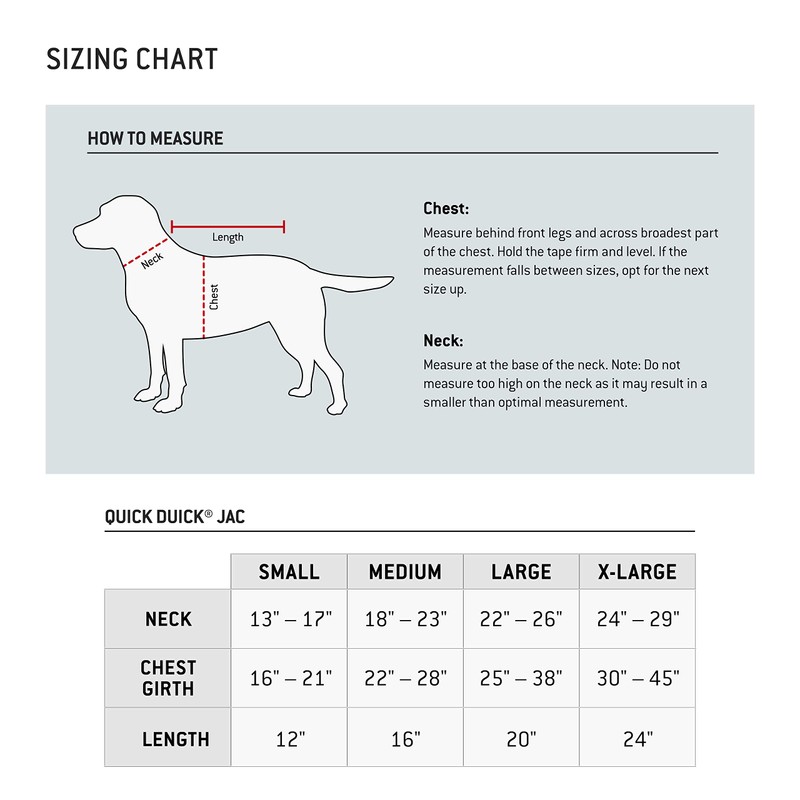 SIZING CHART

HOW TO MEASURE

Length

Neck

Chest

Chest:
Measure behind front legs and across broadest part of the chest. Hold the tape firm and level. If the measurement falls between sizes, opt for the next size up.

Neck:
Measure at the base of the neck. Note: Do not measure too high on the neck as it may result in a smaller than optimal measurement.

QUICK DUICK® JAC

| | SMALL | MEDIUM | LARGE | X-LARGE |
|---|---|---|---|---|
| NECK | 13" – 17" | 18" – 23" | 22" – 26" | 24" – 29" |
| CHEST GIRTH | 16" – 21" | 22" – 28" | 25" – 38" | 30" – 45" |
| LENGTH | 12" | 16" | 20" | 24" |